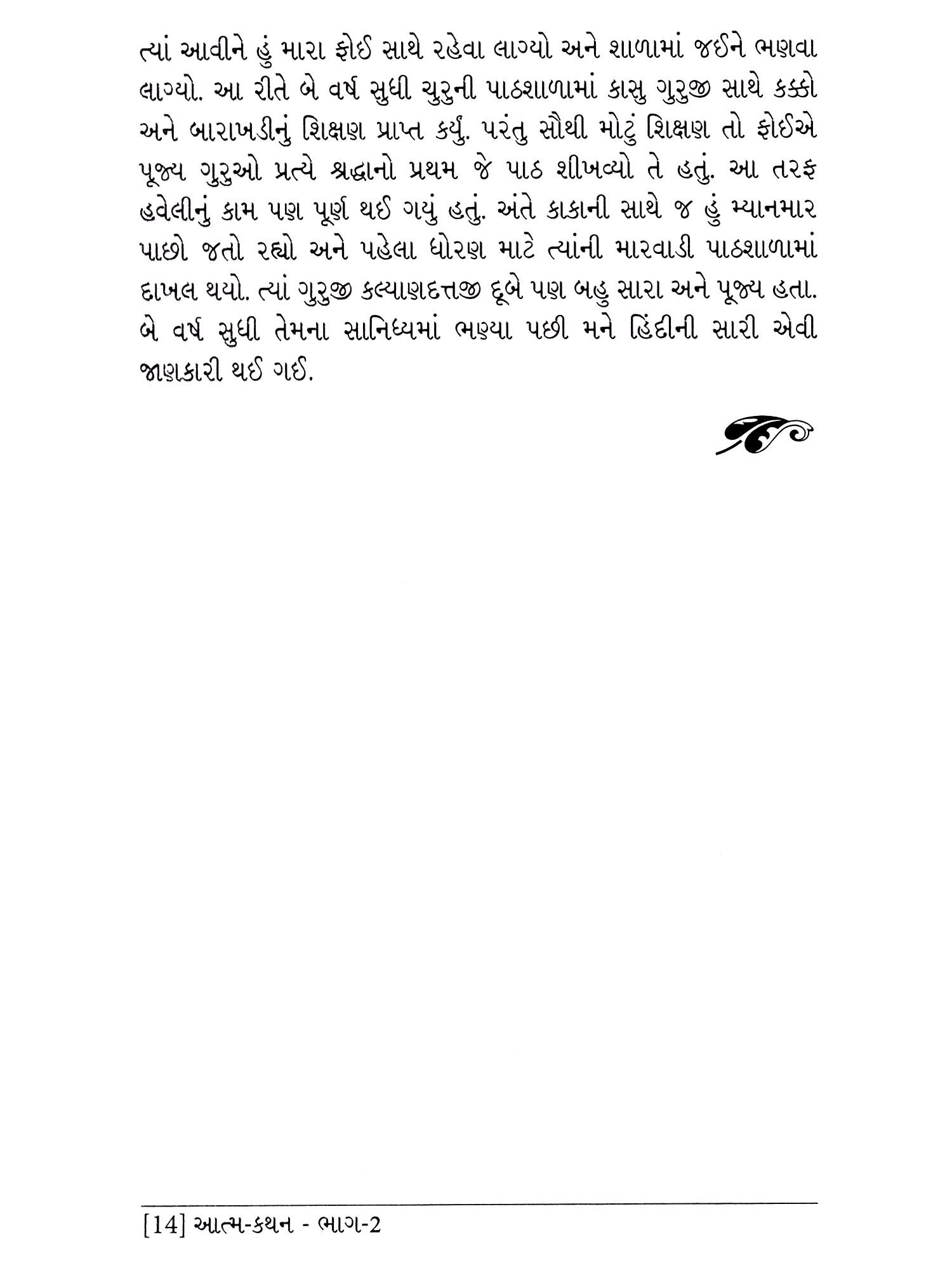 ત્યાં આવીને હું મારા ફોઈ સાથે રહેવા લાગ્યો અને શાળામાં જઈને ભણવા લાગ્યો. આ રીતે બે વર્ષ સુધી ચુરુની પાઠશાળામાં કાસુ ગુરુજી સાથે કક્કો અને બારાખડીનું શિક્ષણ પ્રાપ્ત કર્યું. પરંતુ સૌથી મોટું શિક્ષણ તો ફોઈએ પૂજ્ય ગુરુઓ પ્રત્યે શ્રદ્ધાનો પ્રથમ જે પાઠ શીખવ્યો તે હતું. આ તરફ હવેલીનું કામ પણ પૂર્ણ થઈ ગયું હતું. અંતે કાકાની સાથે જ હું મ્યાનમાર પાછો જતો રહ્યો અને પહેલા ધોરણ માટે ત્યાંની મારવાડી પાઠશાળામાં દાખલ થયો. ત્યાં ગુરુજી કલ્યાણદત્તજી દૂબે પણ બહુ સારા અને પૂજ્ય હતા. બે વર્ષ સુધી તેમના સાનિધ્યમાં ભણ્યા પછી મને હિંદીની સારી એવી જાણકારી થઈ ગઈ.

[14] આત્મ-કથન - ભાગ-2